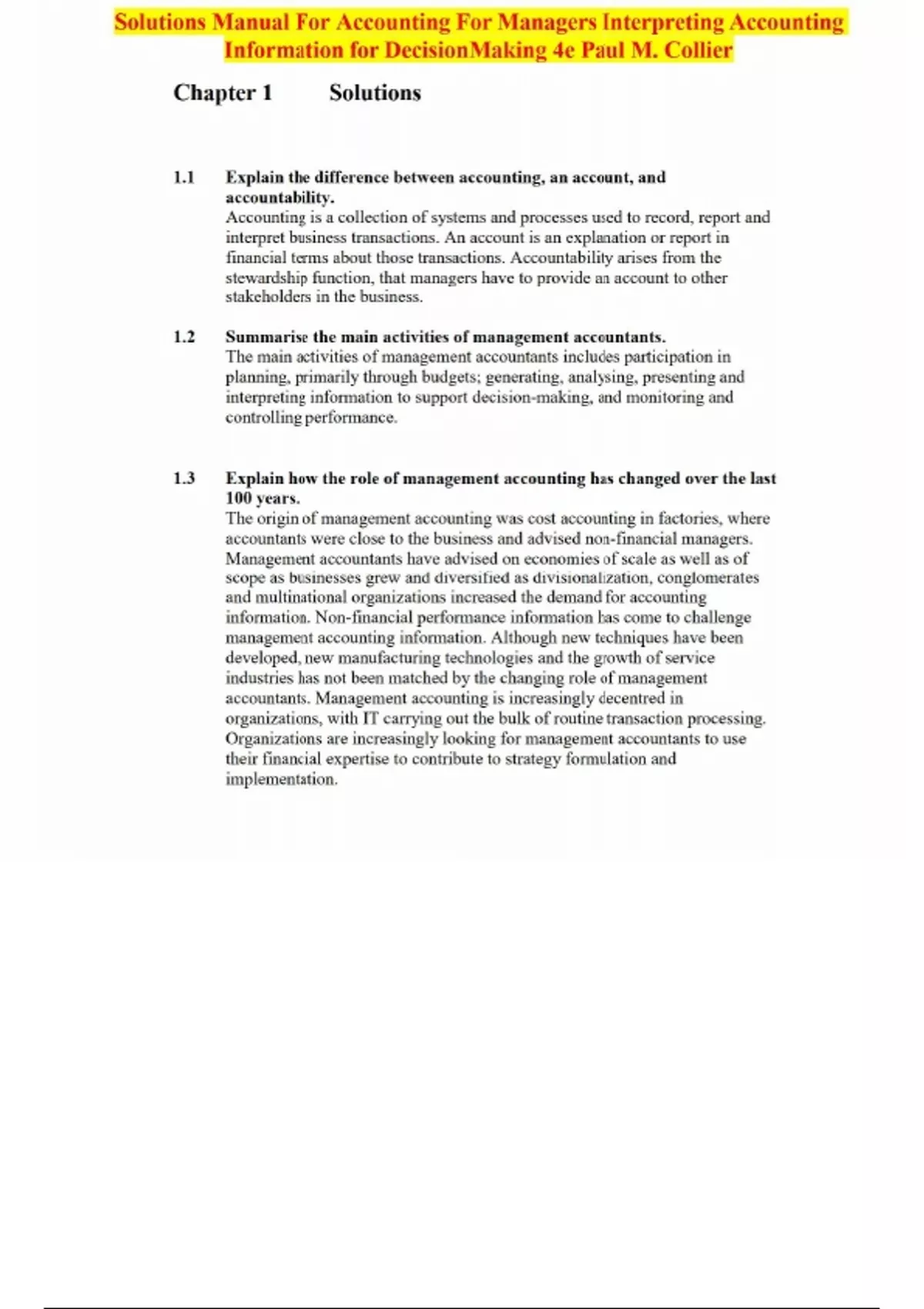 Solutions Manual For Accounting For Managers Interpreting Accounting Information for DecisionMaking 4e Paul M. Collier

Chapter 1 Solutions

1.1 Explain the difference between accounting, an account, and accountability.
Accounting is a collection of systems and processes used to record, report and interpret business transactions. An account is an explanation or report in financial terms about those transactions. Accountability arises from the stewardship function, that managers have to provide an account to other stakeholders in the business.

1.2 Summarise the main activities of management accountants.
The main activities of management accountants includes participation in planning, primarily through budgets; generating, analysing, presenting and interpreting information to support decision-making, and monitoring and controlling performance.

1.3 Explain how the role of management accounting has changed over the last 100 years.
The origin of management accounting was cost accounting in factories, where accountants were close to the business and advised non-financial managers. Management accountants have advised on economies of scale as well as of scope as businesses grew and diversified as divisionalization, conglomerates and multinational organizations increased the demand for accounting information. Non-financial performance information has come to challenge management accounting information. Although new techniques have been developed, new manufacturing technologies and the growth of service industries has not been matched by the changing role of management accountants. Management accounting is increasingly decentred in organizations, with IT carrying out the bulk of routine transaction processing. Organizations are increasingly looking for management accountants to use their financial expertise to contribute to strategy formulation and implementation.